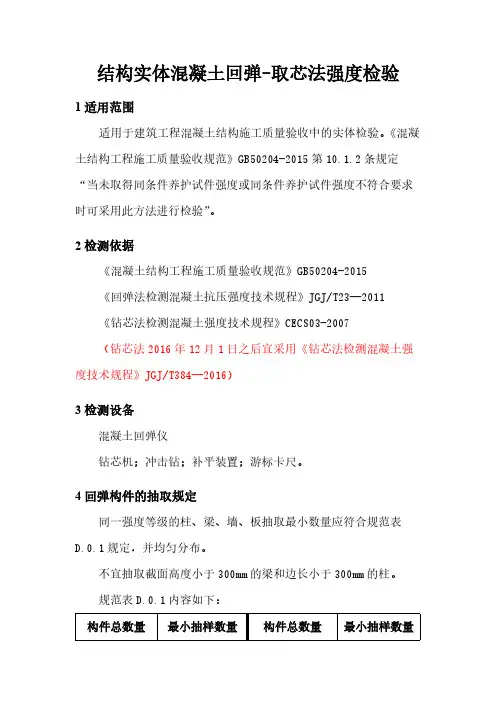 结构实体混凝土回弹-取芯法强度检验

1 适用范围

适用于建筑工程混凝土结构施工质量验收中的实体检验。《混凝土结构工程施工质量验收规范》GB50204-2015 第 10.1.2 条规定“当未取得同条件养护试件强度或同条件养护试件强度不符合要求时可采用此方法进行检验”。

2 检测依据

《混凝土结构工程施工质量验收规范》GB50204-2015

《回弹法检测混凝土抗压强度技术规程》JGJ/T23—2011

《钻芯法检测混凝土强度技术规程》CECS03-2007

（钻芯法 2016 年 12 月 1 日之后宜采用《钻芯法检测混凝土强度技术规程》JGJ/T384—2016）

3 检测设备

混凝土回弹仪

钻芯机；冲击钻；补平装置；游标卡尺。

4 回弹构件的抽取规定

同一强度等级的柱、梁、墙、板抽取最小数量应符合规范表 D.0.1 规定，并均匀分布。

不宜抽取截面高度小于 300mm 的梁和边长小于 300mm 的柱。

规范表 D.0.1 内容如下：

| 构件总数量 | 最小抽样数量 | 构件总数量 | 最小抽样数量 |
|---|---|---|---|